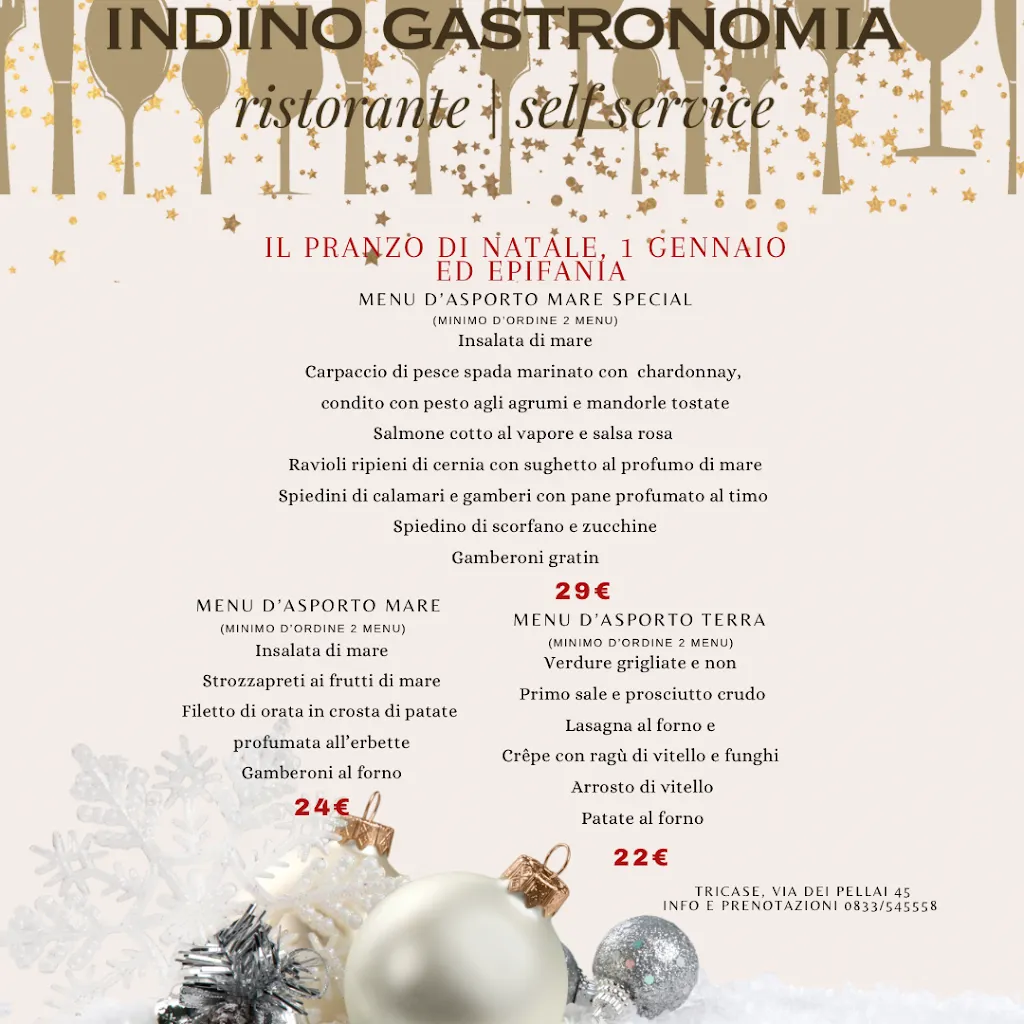 INDINO GASTRONOMIA
ristorante | self service

IL PRANZO DI NATALE, 1 GENNAIO ED EPIFANIA

MENU D'ASPORTO MARE SPECIAL
(MINIMO D'ORDINE 2 MENU)
Insalata di mare
Carpaccio di pesce spada marinato con chardonnay, condito con pesto agli agrumi e mandorle tostate
Salmone cotto al vapore e salsa rosa
Ravioli ripieni di cernia con sughetto al profumo di mare
Spiedini di calamari e gamberi con pane profumato al timo
Spiedino di scorfano e zucchine
Gamberoni gratin
29€

MENU D'ASPORTO MARE
(MINIMO D'ORDINE 2 MENU)
Insalata di mare
Strozzapreti ai frutti di mare
Filetto di orata in crosta di patate profumata all'erbette
Gamberoni al forno
24€

MENU D'ASPORTO TERRA
(MINIMO D'ORDINE 2 MENU)
Verdure grigliate e non
Primo sale e prosciutto crudo
Lasagna al forno e
Crêpe con ragù di vitello e funghi
Arrosto di vitello
Patate al forno
22€

TRICASE, VIA DEI PELLAI 45
INFO E PRENOTAZIONI 0833/545558